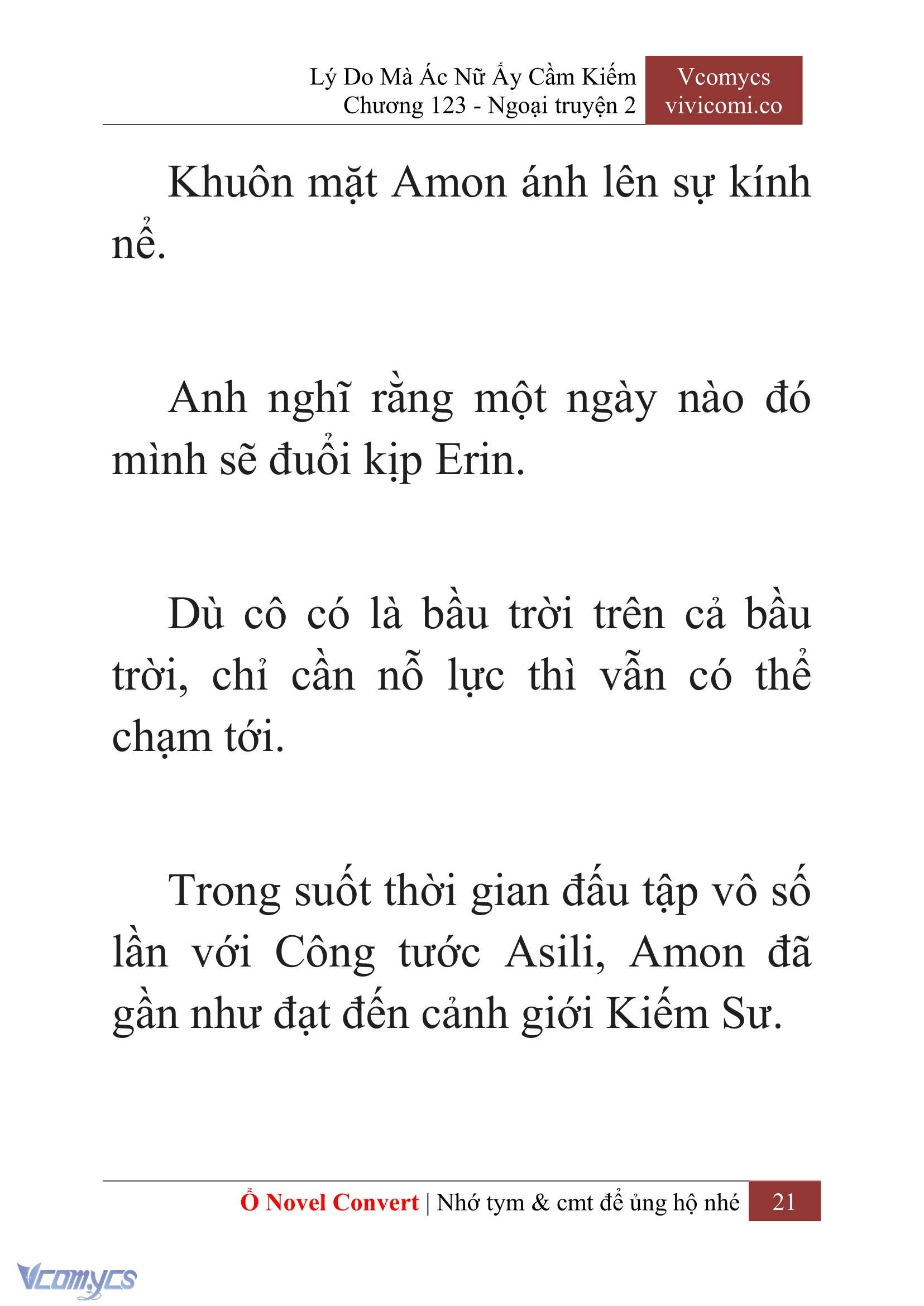 Lý Do Mà Ác Nữ Ấy Cầm Kiếm
Chương 123 - Ngoại truyện 2

Vcomycs
vivicomi.co

Khuôn mặt Amon ánh lên sự kính nể.

Anh nghĩ rằng một ngày nào đó mình sẽ đuổi kịp Erin.

Dù cô có là bầu trời trên cả bầu trời, chỉ cần nỗ lực thì vẫn có thể chạm tới.

Trong suốt thời gian đấu tập vô số lần với Công tước Asili, Amon đã gần như đạt đến cảnh giới Kiếm Sư.

Ổ Novel Convert | Nhớ tym & cmt để ủng hộ nhé 21

Vcomycs